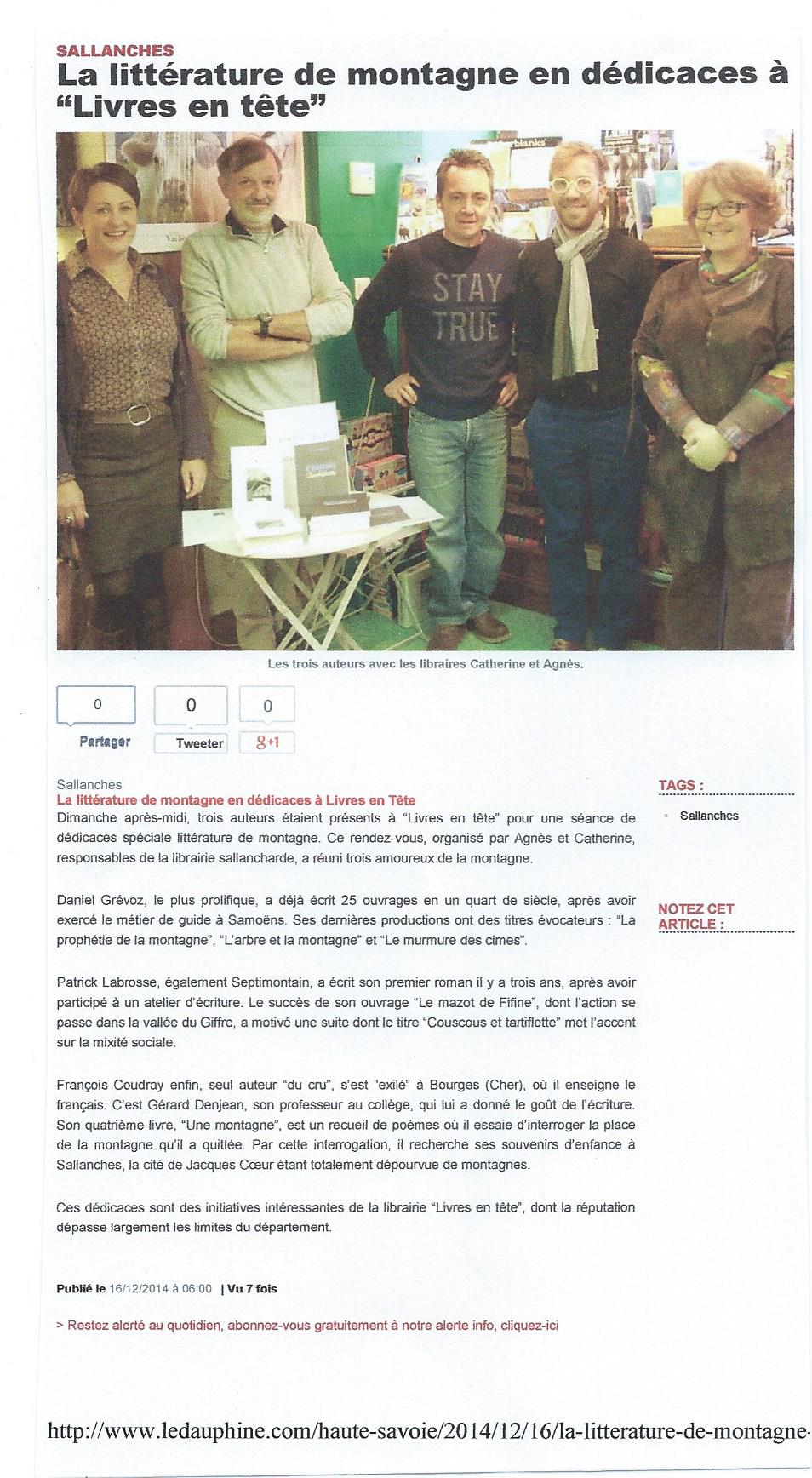 SALLANCHES
La littérature de montagne en dédicaces à "Livres en tête"

STAY TRUE

Les trois auteurs avec les libraires Catherine et Agnès.

0 Partager

0 Tweeter

0 g+1

Sallanches
La littérature de montagne en dédicaces à Livres en Tête
Dimanche après-midi, trois auteurs étaient présents à "Livres en tête" pour une séance de dédicaces spéciale littérature de montagne. Ce rendez-vous, organisé par Agnès et Catherine, responsables de la librairie sallancharde, a réuni trois amoureux de la montagne.

Daniel Grévoz, le plus prolifique, a déjà écrit 25 ouvrages en un quart de siècle, après avoir exercé le métier de guide à Samoëns. Ses dernières productions ont des titres évocateurs : "La prophétie de la montagne", "L'arbre et la montagne" et "Le murmure des cimes".

Patrick Labrosse, également Septimontain, a écrit son premier roman il y a trois ans, après avoir participé à un atelier d'écriture. Le succès de son ouvrage "Le mazot de Fifine", dont l'action se passe dans la vallée du Giffre, a motivé une suite dont le titre "Couscous et tartiflette" met l'accent sur la mixité sociale.

François Coudray enfin, seul auteur "du cru", s'est "exilé" à Bourges (Cher), où il enseigne le français. C'est Gérard Denjean, son professeur au collège, qui lui a donné le goût de l'écriture. Son quatrième livre, "Une montagne", est un recueil de poèmes où il essaie d'interroger la place de la montagne qu'il a quittée. Par cette interrogation, il recherche ses souvenirs d'enfance à Sallanches, la cité de Jacques Cœur étant totalement dépourvue de montagnes.

Ces dédicaces sont des initiatives intéressantes de la librairie "Livres en tête", dont la réputation dépasse largement les limites du département.

Publié le 16/12/2014 à 06:00 | Vu 7 fois

> Restez alerté au quotidien, abonnez-vous gratuitement à notre alerte info, cliquez-ici

TAGS :
Sallanches

NOTEZ CET ARTICLE :

http://www.ledauphine.com/haute-savoie/2014/12/16/la-litterature-de-montagne-